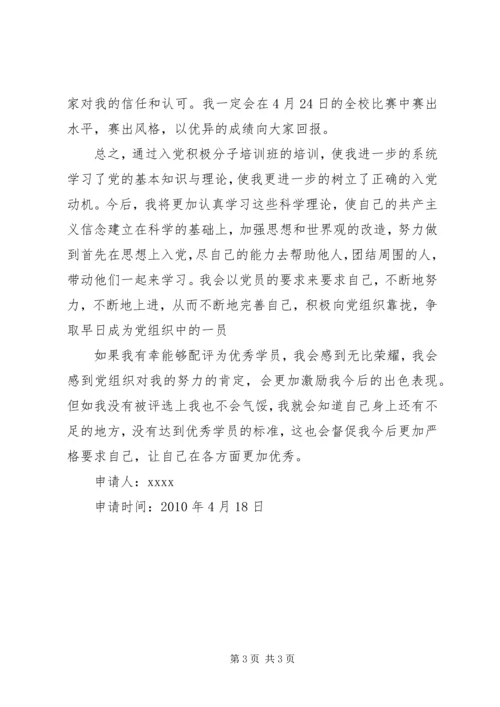 家对我的信任和认可。我一定会在4月24日的全校比赛中赛出水平，赛出风格，以优异的成绩向大家回报。

总之，通过入党积极分子培训班的培训，使我进一步的系统学习了党的基本知识与理论，使我更进一步的树立了正确的入党动机。今后，我将更加认真学习这些科学理论，使自己的共产主义信念建立在科学的基础上，加强思想和世界观的改造，努力做到首先在思想上入党，尽自己的能力去帮助他人，团结周围的人，带动他们一起来学习。我会以党员的要求来要求自己，不断地努力，不断地上进，从而不断地完善自己，积极向党组织靠拢，争取早日成为党组织中的一员

如果我有幸能够配评为优秀学员，我会感到无比荣耀，我会感到党组织对我的努力的肯定，会更加激励我今后的出色表现。但如我没有被评选上我也不会气馁，我就会知道自己身上还有不足的地方，没有达到优秀学员的标准，这也会督促我今后更加严格要求自己，让自己在各方面更加优秀。

申请人：xxxx

申请时间：2010年4月18日

第3页 共3页